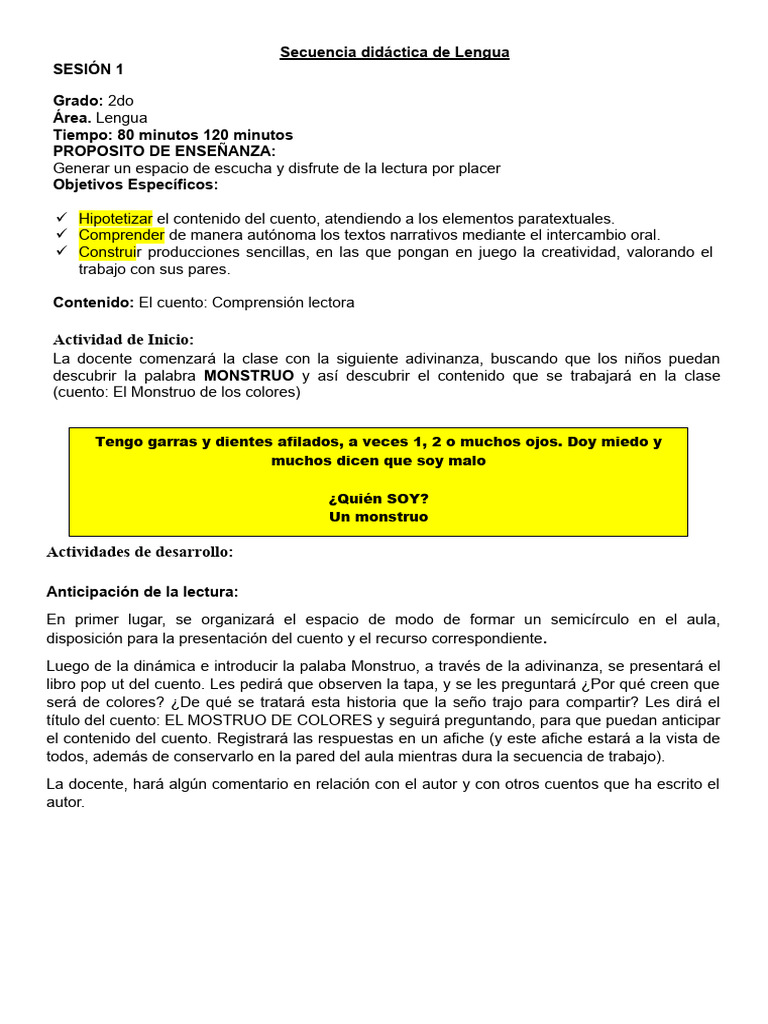 Secuencia didáctica de Lengua

SESIÓN 1

Grado: 2do
Área. Lengua
Tiempo: 80 minutos 120 minutos
PROPOSITO DE ENSEÑANZA:
Generar un espacio de escucha y disfrute de la lectura por placer
Objetivos Específicos:

✓ Hipotetizar el contenido del cuento, atendiendo a los elementos paratextuales.
✓ Comprender de manera autónoma los textos narrativos mediante el intercambio oral.
✓ Construir producciones sencillas, en las que pongan en juego la creatividad, valorando el trabajo con sus pares.

Contenido: El cuento: Comprensión lectora

Actividad de Inicio:
La docente comenzará la clase con la siguiente adivinanza, buscando que los niños puedan descubrir la palabra MONSTRUO y así descubrir el contenido que se trabajará en la clase (cuento: El Monstruo de los colores)

Tengo garras y dientes afilados, a veces 1, 2 o muchos ojos. Doy miedo y muchos dicen que soy malo

¿Quién SOY?
Un monstruo

Actividades de desarrollo:

Anticipación de la lectura:

En primer lugar, se organizará el espacio de modo de formar un semicírculo en el aula, disposición para la presentación del cuento y el recurso correspondiente.

Luego de la dinámica e introducir la palaba Monstruo, a través de la adivinanza, se presentará el libro pop ut del cuento. Les pedirá que observen la tapa, y se les preguntará ¿Por qué creen que será de colores? ¿De qué se tratará esta historia que la seño trajo para compartir? Les dirá el título del cuento: EL MOSTRUO DE COLORES y seguirá preguntando, para que puedan anticipar el contenido del cuento. Registrará las respuestas en un afiche (y este afiche estará a la vista de todos, además de conservarlo en la pared del aula mientras dura la secuencia de trabajo).

La docente, hará algún comentario en relación con el autor y con otros cuentos que ha escrito el autor.